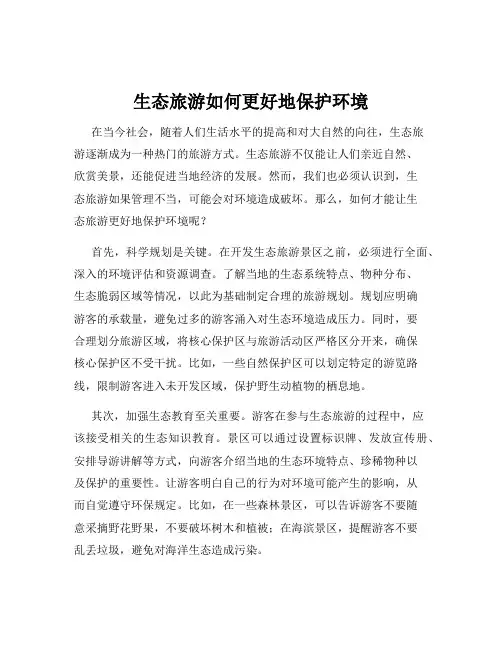 生态旅游如何更好地保护环境

在当今社会，随着人们生活水平的提高和对大自然的向往，生态旅游逐渐成为一种热门的旅游方式。生态旅游不仅能让人们亲近自然、欣赏美景，还能促进当地经济的发展。然而，我们也必须认识到，生态旅游如果管理不当，可能会对环境造成破坏。那么，如何才能让生态旅游更好地保护环境呢？

首先，科学规划是关键。在开发生态旅游景区之前，必须进行全面、深入的环境评估和资源调查。了解当地的生态系统特点、物种分布、生态脆弱区域等情况，以此为基础制定合理的旅游规划。规划应明确游客的承载量，避免过多的游客涌入对生态环境造成压力。同时，要合理划分旅游区域，将核心保护区与旅游活动区严格区分开来，确保核心保护区不受干扰。比如，一些自然保护区可以划定特定的游览路线，限制游客进入未开发区域，保护野生动植物的栖息地。

其次，加强生态教育至关重要。游客在参与生态旅游的过程中，应该接受相关的生态知识教育。景区可以通过设置标识牌、发放宣传册、安排导游讲解等方式，向游客介绍当地的生态环境特点、珍稀物种以及保护的重要性。让游客明白自己的行为对环境可能产生的影响，从而自觉遵守环保规定。比如，在一些森林景区，可以告诉游客不要随意采摘野花野果，不要破坏树木和植被；在海滨景区，提醒游客不要乱丢垃圾，避免对海洋生态造成污染。